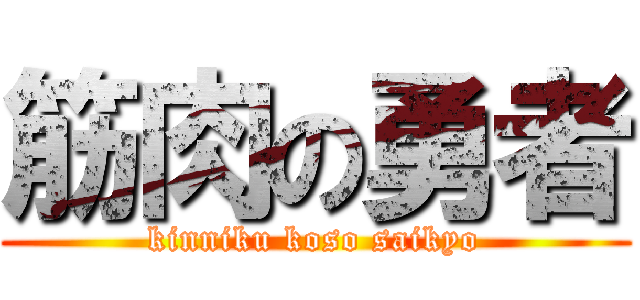 筋肉の勇者
kinniku koso saikyo